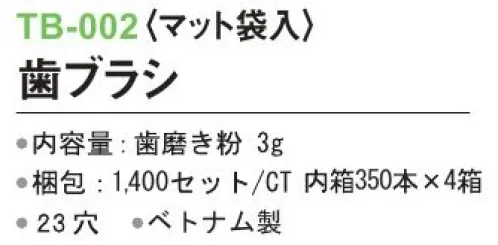 TB-002〈マット袋入〉
歯ブラシ

●内容量：歯磨き粉 3g
●梱包：1,400セット/CT 内箱350本×4箱
●23穴 ●ベトナム製